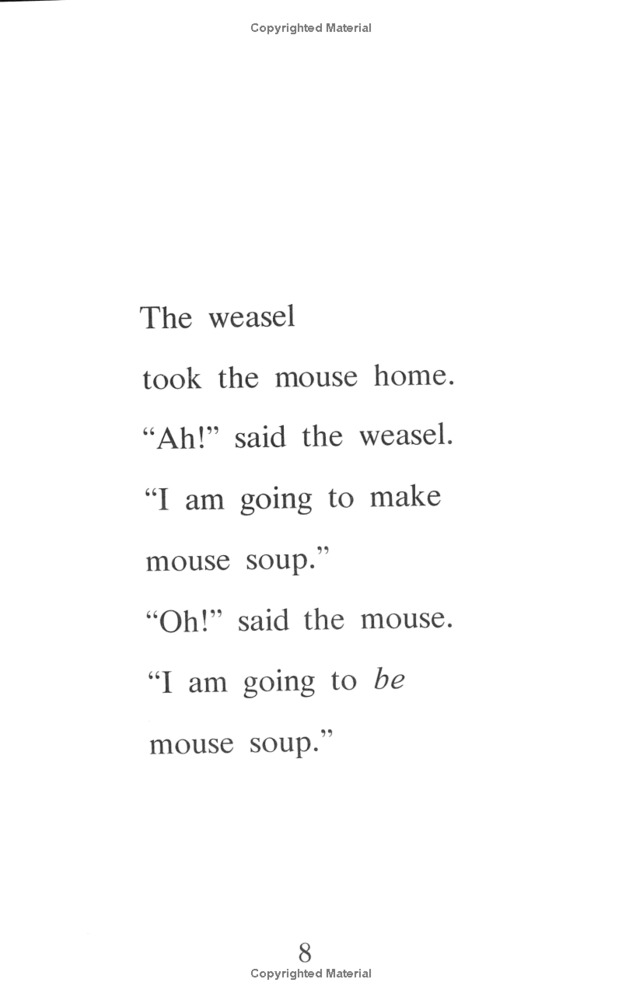 Copyrighted Material

The weasel
took the mouse home.
"Ah!" said the weasel.
"I am going to make
mouse soup."
"Oh!" said the mouse.
"I am going to be
mouse soup."

8

Copyrighted Material